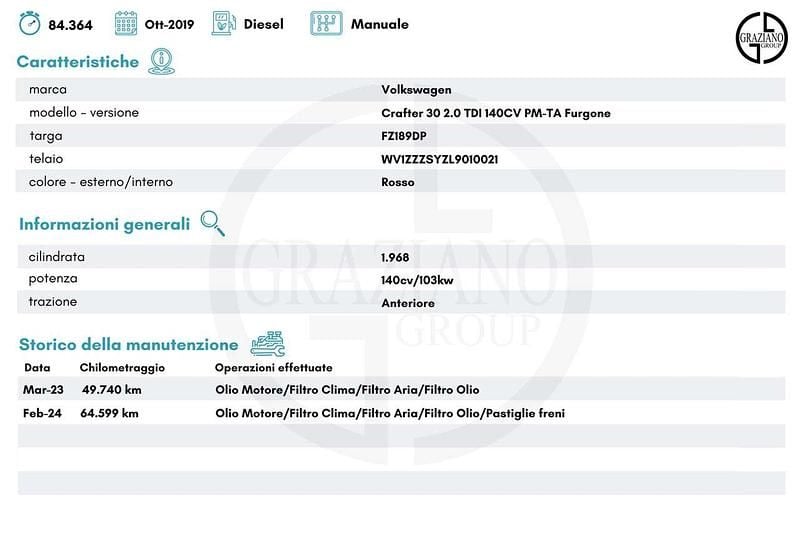 84.364 Ott-2019 Diesel Manuale

GRAZIANO GROUP

Caratteristiche

| marca | Volkswagen |
|---|---|
| modello - versione | Crafter 30 2.0 TDI 140CV PM-TA Furgone |
| targa | FZ189DP |
| telaio | WV1ZZZSYZL9010021 |
| colore - esterno/interno | Rosso |

Informazioni generali

| cilindrata | 1.968 |
|---|---|
| potenza | 140cv/103kw |
| trazione | Anteriore |

GRAZIANO GROUP

Storico della manutenzione

| Data | Chilometraggio | Operazioni effettuate |
|---|---|---|
| Mar-23 | 49.740 km | Olio Motore/Filtro Clima/Filtro Aria/Filtro Olio |
| Feb-24 | 64.599 km | Olio Motore/Filtro Clima/Filtro Aria/Filtro Olio/Pastiglie freni |